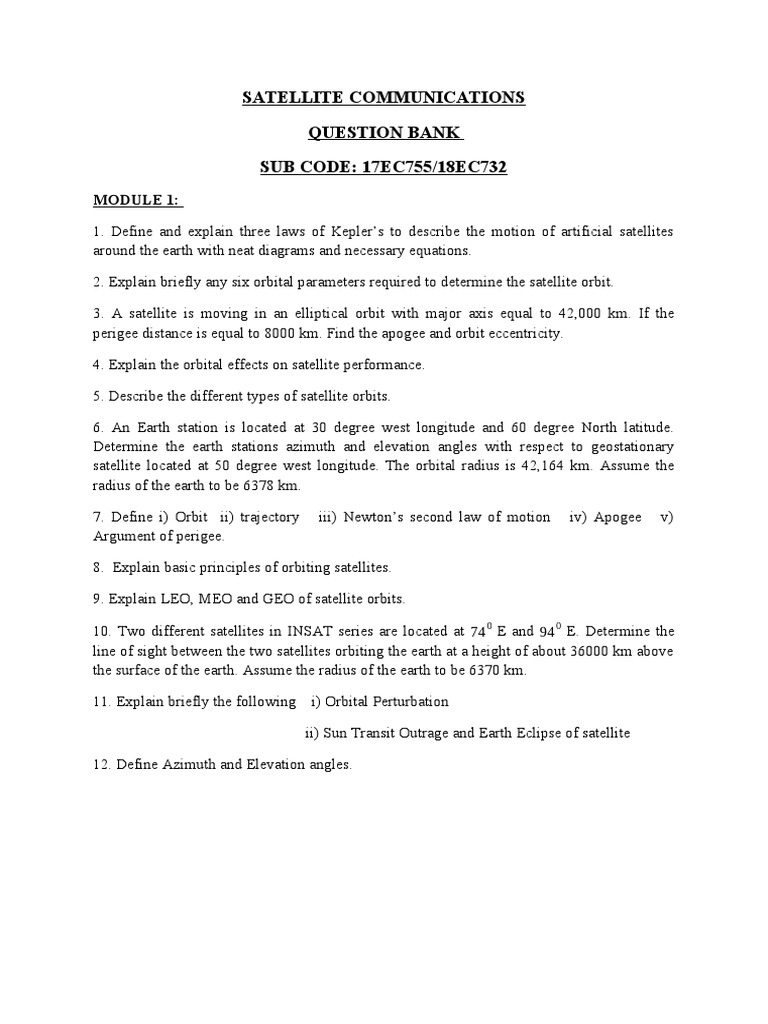 SATELLITE COMMUNICATIONS

QUESTION BANK

SUB CODE: 17EC755/18EC732

MODULE 1:

1. Define and explain three laws of Kepler's to describe the motion of artificial satellites around the earth with neat diagrams and necessary equations.

2. Explain briefly any six orbital parameters required to determine the satellite orbit.

3. A satellite is moving in an elliptical orbit with major axis equal to 42,000 km. If the perigee distance is equal to 8000 km. Find the apogee and orbit eccentricity.

4. Explain the orbital effects on satellite performance.

5. Describe the different types of satellite orbits.

6. An Earth station is located at 30 degree west longitude and 60 degree North latitude. Determine the earth stations azimuth and elevation angles with respect to geostationary satellite located at 50 degree west longitude. The orbital radius is 42,164 km. Assume the radius of the earth to be 6378 km.

7. Define i) Orbit ii) trajectory iii) Newton's second law of motion iv) Apogee v) Argument of perigee.

8. Explain basic principles of orbiting satellites.

9. Explain LEO, MEO and GEO of satellite orbits.

10. Two different satellites in INSAT series are located at $74^0$ E and $94^0$ E. Determine the line of sight between the two satellites orbiting the earth at a height of about 36000 km above the surface of the earth. Assume the radius of the earth to be 6370 km.

11. Explain briefly the following i) Orbital Perturbation

ii) Sun Transit Outrage and Earth Eclipse of satellite

12. Define Azimuth and Elevation angles.